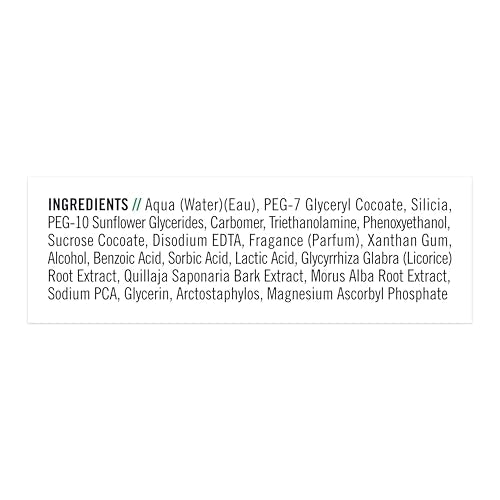 INGREDIENTS // Aqua (Water)(Eau), PEG-7 Glyceryl Cocoate, Silicia, PEG-10 Sunflower Glycerides, Carbomer, Triethanolamine, Phenoxyethanol, Sucrose Cocoate, Disodium EDTA, Fragance (Parfum), Xanthan Gum, Alcohol, Benzoic Acid, Sorbic Acid, Lactic Acid, Glycyrrhiza Glabra (Licorice) Root Extract, Quillaja Saponaria Bark Extract, Morus Alba Root Extract, Sodium PCA, Glycerin, Arctostaphylos, Magnesium Ascorbyl Phosphate